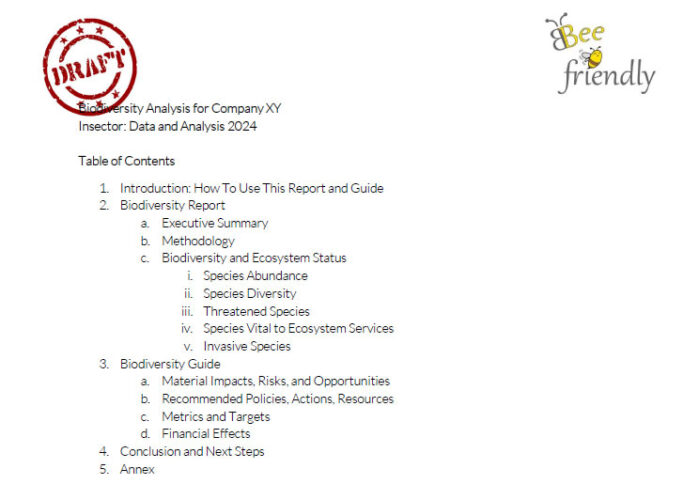 DRAFT

Bee friendly

Biodiversity Analysis for Company XY
Insector: Data and Analysis 2024

Table of Contents

1. Introduction: How To Use This Report and Guide
2. Biodiversity Report
   a. Executive Summary
   b. Methodology
   c. Biodiversity and Ecosystem Status
      i. Species Abundance
      ii. Species Diversity
      iii. Threatened Species
      iv. Species Vital to Ecosystem Services
      v. Invasive Species
3. Biodiversity Guide
   a. Material Impacts, Risks, and Opportunities
   b. Recommended Policies, Actions, Resources
   c. Metrics and Targets
   d. Financial Effects
4. Conclusion and Next Steps
5. Annex